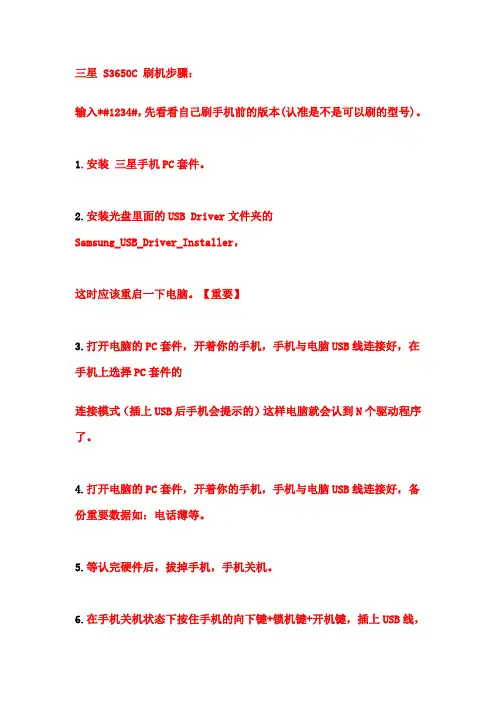 三星 S3650C 刷机步骤：

输入*#1234#,先看看自己刷手机前的版本(认准是不是可以刷的型号)。

1.安装 三星手机PC套件。

2.安装光盘里面的USB Driver文件夹的 Samsung_USB_Driver_Installer，

这时应该重启一下电脑。【重要】

3.打开电脑的PC套件，开着你的手机，手机与电脑USB线连接好，在手机上选择PC套件的

连接模式（插上USB后手机会提示的）这样电脑就会认到N个驱动程序了。

4.打开电脑的PC套件，开着你的手机，手机与电脑USB线连接好，备份重要数据如：电话薄等。

5.等认完硬件后，拔掉手机，手机关机。

6.在手机关机状态下按住手机的向下键+锁机键+开机键，插上USB线，